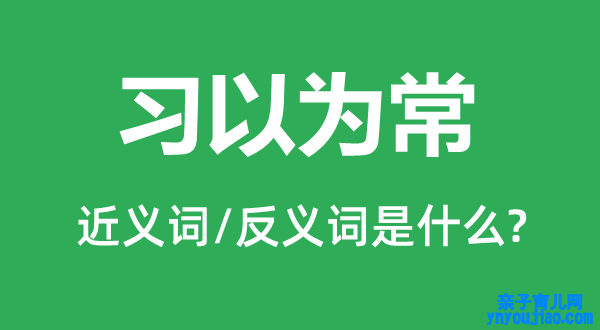 习以为常

近义词/反义词是什么?

亲子育儿网
ynyoujiao.com